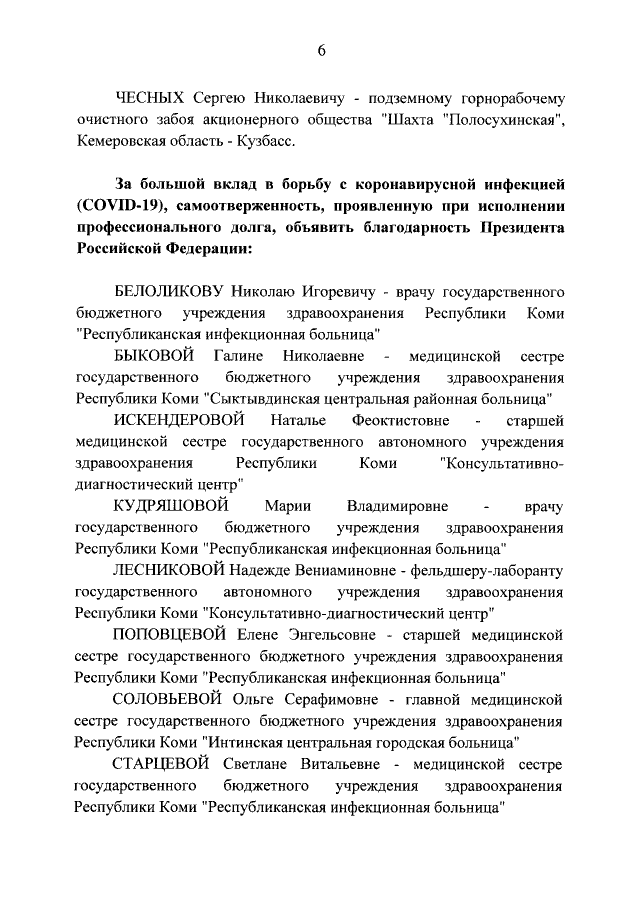 6

ЧЕСНЫХ Сергею Николаевичу - подземному горнорабочему очистного забоя акционерного общества "Шахта "Полосухинская", Кемеровская область - Кузбасс.

За большой вклад в борьбу с коронавирусной инфекцией (COVID-19), самоотверженность, проявленную при исполнении профессионального долга, объявить благодарность Президента Российской Федерации:

БЕЛОЛИКОВУ Николаю Игоревичу - врачу государственного бюджетного учреждения здравоохранения Республики Коми "Республиканская инфекционная больница"

БЫКОВОЙ Галине Николаевне - медицинской сестре государственного бюджетного учреждения здравоохранения Республики Коми "Сыктывдинская центральная районная больница"

ИСКЕНДЕРОВОЙ Наталье Феоктистовне - старшей медицинской сестре государственного автономного учреждения здравоохранения Республики Коми "Консультативно-диагностический центр"

КУДРЯШОВОЙ Марии Владимировне - врачу государственного бюджетного учреждения здравоохранения Республики Коми "Республиканская инфекционная больница"

ЛЕСНИКОВОЙ Надежде Вениаминовне - фельдшеру-лаборанту государственного автономного учреждения здравоохранения Республики Коми "Консультативно-диагностический центр"

ПОПОВЦЕВОЙ Елене Энгельсовне - старшей медицинской сестре государственного бюджетного учреждения здравоохранения Республики Коми "Республиканская инфекционная больница"

СОЛОВЬЕВОЙ Ольге Серафимовне - главной медицинской сестре государственного бюджетного учреждения здравоохранения Республики Коми "Интинская центральная городская больница"

СТАРЦЕВОЙ Светлане Витальевне - медицинской сестре государственного бюджетного учреждения здравоохранения Республики Коми "Республиканская инфекционная больница"